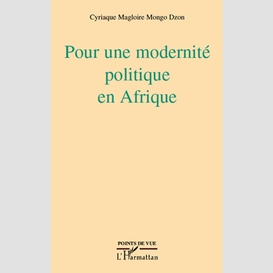 Cyriaque Magloire Mongo Dzon

Pour une modernité politique en Afrique

POINTS DE VUE

L'Harmattan